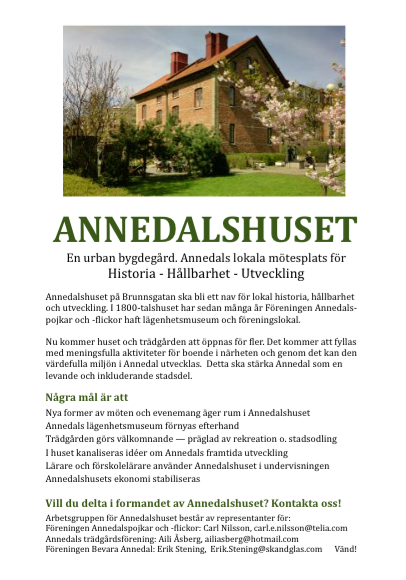 ANNEDALSHUSET

En urban bygdegård. Annedals lokala mötesplats för Historia - Hållbarhet - Utveckling

Annedalshuset på Brunnsgatan ska bli ett nav för lokal historia, hållbarhet och utveckling. I 1800-talshuset har sedan många år Föreningen Annedalspojkar och -flickor haft lägenhetsmuseum och föreningslokal.

Nu kommer huset och trädgården att öppnas för fler. Det kommer att fyllas med meningsfulla aktiviteter för boende i närheten och genom det kan den värdefulla miljön i Annedal utvecklas. Detta ska stärka Annedal som en levande och inkluderande stadsdel.

Några mål är att

Nya former av möten och evenemang äger rum i Annedalshuset
Annedals lägenhetsmuseum förnyas efterhand
Trädgården görs välkomnande — präglad av rekreation o. stadsodling
I huset kanaliseras idéer om Annedals framtida utveckling
Lärare och förskolelärare använder Annedalshuset i undervisningen
Annedalshusets ekonomi stabiliseras

Vill du delta i formandet av Annedalshuset? Kontakta oss!

Arbetsgruppen för Annedalshuset består av representanter för:
Föreningen Annedalspojkar och -flickor: Carl Nilsson, carl.e.nilsson@telia.com
Annedals trädgårdsförening: Aili Åsberg, ailiasberg@hotmail.com
Föreningen Bevara Annedal: Erik Stening, Erik.Stening@skandglas.com Vänd!